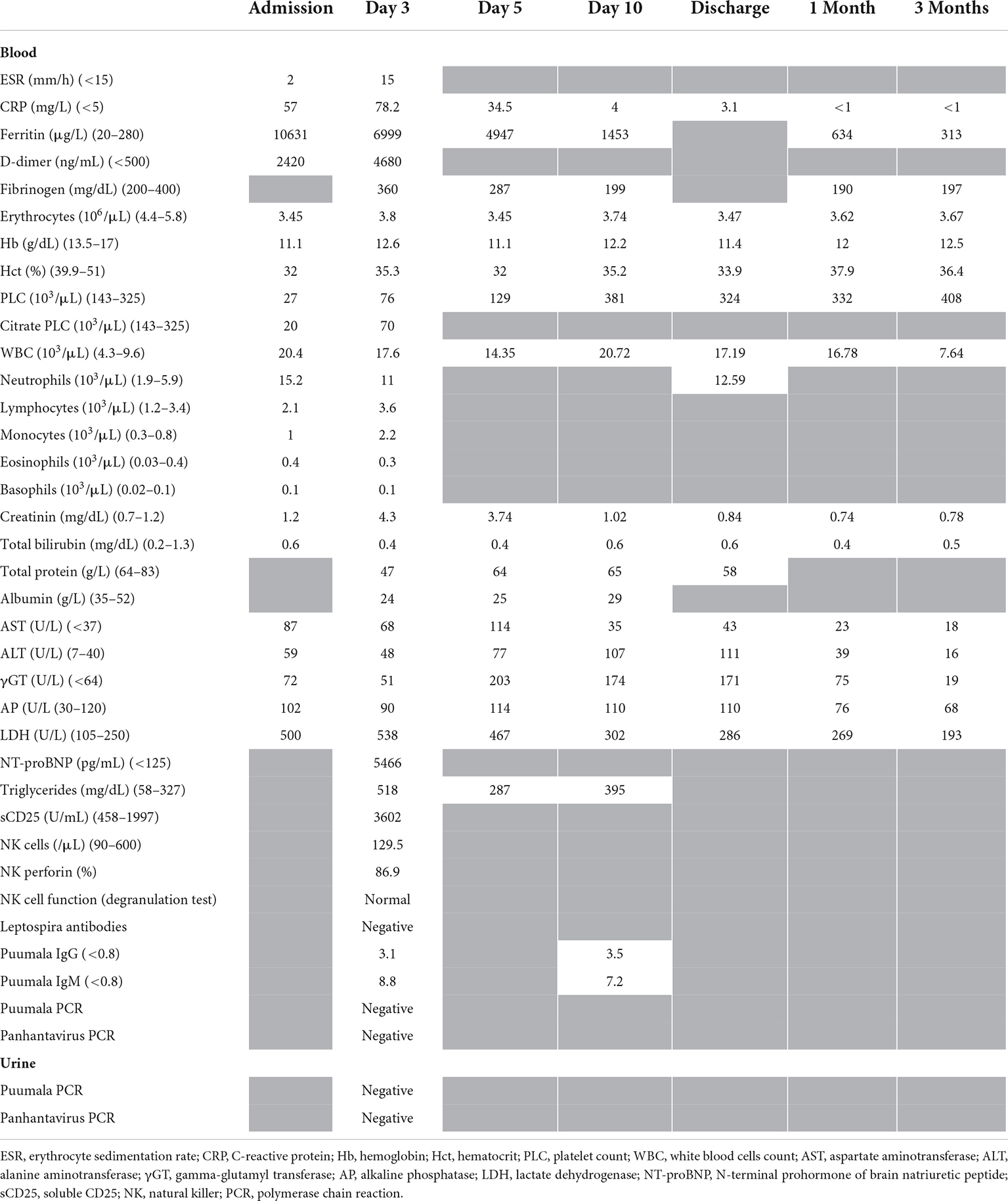 | | Admission | Day 3 | Day 5 | Day 10 | Discharge | 1 Month | 3 Months |
|---|---|---|---|---|---|---|---|
| **Blood** | | | | | | | |
| ESR (mm/h) (<15) | 2 | 15 | | | | | |
| CRP (mg/L) (<5) | 57 | 78.2 | 34.5 | 4 | 3.1 | <1 | <1 |
| Ferritin (μg/L) (20–280) | 10631 | 6999 | 4947 | 1453 | | 634 | 313 |
| D-dimer (ng/mL) (<500) | 2420 | 4680 | | | | | |
| Fibrinogen (mg/dL) (200–400) | | 360 | 287 | 199 | | 190 | 197 |
| Erythrocytes ($10^6$/μL) (4.4–5.8) | 3.45 | 3.8 | 3.45 | 3.74 | 3.47 | 3.62 | 3.67 |
| Hb (g/dL) (13.5–17) | 11.1 | 12.6 | 11.1 | 12.2 | 11.4 | 12 | 12.5 |
| Hct (%) (39.9–51) | 32 | 35.3 | 32 | 35.2 | 33.9 | 37.9 | 36.4 |
| PLC ($10^3$/μL) (143–325) | 27 | 76 | 129 | 381 | 324 | 332 | 408 |
| Citrate PLC ($10^3$/μL) (143–325) | 20 | 70 | | | | | |
| WBC ($10^3$/μL) (4.3–9.6) | 20.4 | 17.6 | 14.35 | 20.72 | 17.19 | 16.78 | 7.64 |
| Neutrophils ($10^3$/μL) (1.9–5.9) | 15.2 | 11 | | | 12.59 | | |
| Lymphocytes ($10^3$/μL) (1.2–3.4) | 2.1 | 3.6 | | | | | |
| Monocytes ($10^3$/μL) (0.3–0.8) | 1 | 2.2 | | | | | |
| Eosinophils ($10^3$/μL) (0.03–0.4) | 0.4 | 0.3 | | | | | |
| Basophils ($10^3$/μL) (0.02–0.1) | 0.1 | 0.1 | | | | | |
| Creatinin (mg/dL) (0.7–1.2) | 1.2 | 4.3 | 3.74 | 1.02 | 0.84 | 0.74 | 0.78 |
| Total bilirubin (mg/dL) (0.2–1.3) | 0.6 | 0.4 | 0.4 | 0.6 | 0.6 | 0.4 | 0.5 |
| Total protein (g/L) (64–83) | | 47 | 64 | 65 | 58 | | |
| Albumin (g/L) (35–52) | | 24 | 25 | 29 | | | |
| AST (U/L) (<37) | 87 | 68 | 114 | 35 | 43 | 23 | 18 |
| ALT (U/L) (7–40) | 59 | 48 | 77 | 107 | 111 | 39 | 16 |
| γGT (U/L) (<64) | 72 | 51 | 203 | 174 | 171 | 75 | 19 |
| AP (U/L (30–120) | 102 | 90 | 114 | 110 | 110 | 76 | 68 |
| LDH (U/L) (105–250) | 500 | 538 | 467 | 302 | 286 | 269 | 193 |
| NT-proBNP (pg/mL) (<125) | | 5466 | | | | | |
| Triglycerides (mg/dL) (58–327) | | 518 | 287 | 395 | | | |
| sCD25 (U/mL) (458–1997) | | 3602 | | | | | |
| NK cells (/μL) (90–600) | | 129.5 | | | | | |
| NK perforin (%) | | 86.9 | | | | | |
| NK cell function (degranulation test) | | Normal | | | | | |
| Leptospira antibodies | | Negative | | | | | |
| Puumala IgG (<0.8) | | 3.1 | | 3.5 | | | |
| Puumala IgM (<0.8) | | 8.8 | | 7.2 | | | |
| Puumala PCR | | Negative | | | | | |
| Panhantavirus PCR | | Negative | | | | | |
| **Urine** | | | | | | | |
| Puumala PCR | | Negative | | | | | |
| Panhantavirus PCR | | Negative | | | | | |

ESR, erythrocyte sedimentation rate; CRP, C-reactive protein; Hb, hemoglobin; Hct, hematocrit; PLC, platelet count; WBC, white blood cells count; AST, aspartate aminotransferase; ALT, alanine aminotransferase; γGT, gamma-glutamyl transferase; AP, alkaline phosphatase; LDH, lactate dehydrogenase; NT-proBNP, N-terminal prohormone of brain natriuretic peptide; sCD25, soluble CD25; NK, natural killer; PCR, polymerase chain reaction.